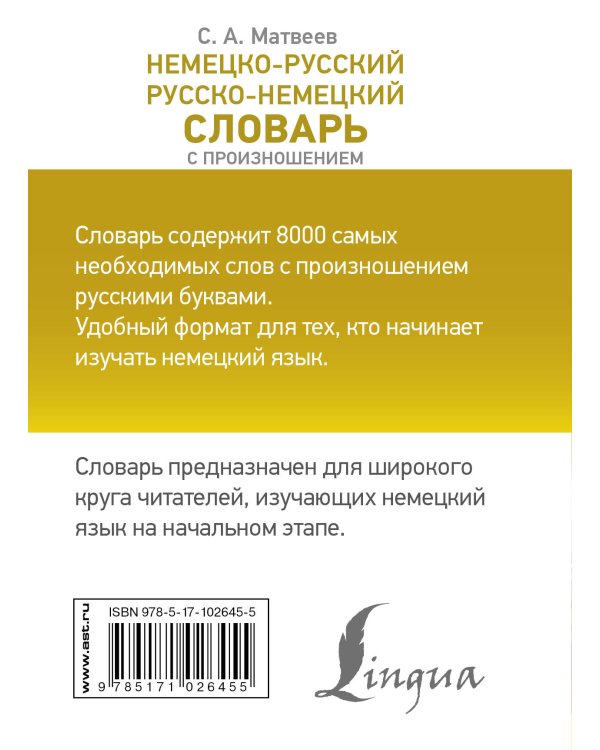 С. А. Матвеев
НЕМЕЦКО-РУССКИЙ
РУССКО-НЕМЕЦКИЙ
СЛОВАРЬ
С ПРОИЗНОШЕНИЕМ

Словарь содержит 8000 самых необходимых слов с произношением русскими буквами.
Удобный формат для тех, кто начинает изучать немецкий язык.

Словарь предназначен для широкого круга читателей, изучающих немецкий язык на начальном этапе.

www.ast.ru
ISBN 978-5-17-102645-5
9 785171 026455

Lingua